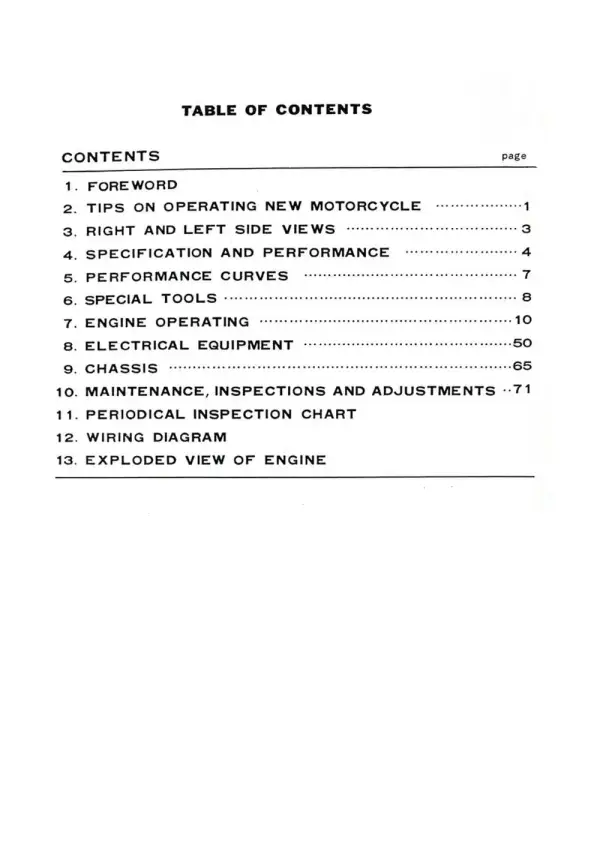 TABLE OF CONTENTS

CONTENTS page

1. FOREWORD
2. TIPS ON OPERATING NEW MOTORCYCLE 1
3. RIGHT AND LEFT SIDE VIEWS 3
4. SPECIFICATION AND PERFORMANCE 4
5. PERFORMANCE CURVES 7
6. SPECIAL TOOLS 8
7. ENGINE OPERATING 10
8. ELECTRICAL EQUIPMENT 50
9. CHASSIS 65
10. MAINTENANCE, INSPECTIONS AND ADJUSTMENTS 71
11. PERIODICAL INSPECTION CHART
12. WIRING DIAGRAM
13. EXPLODED VIEW OF ENGINE